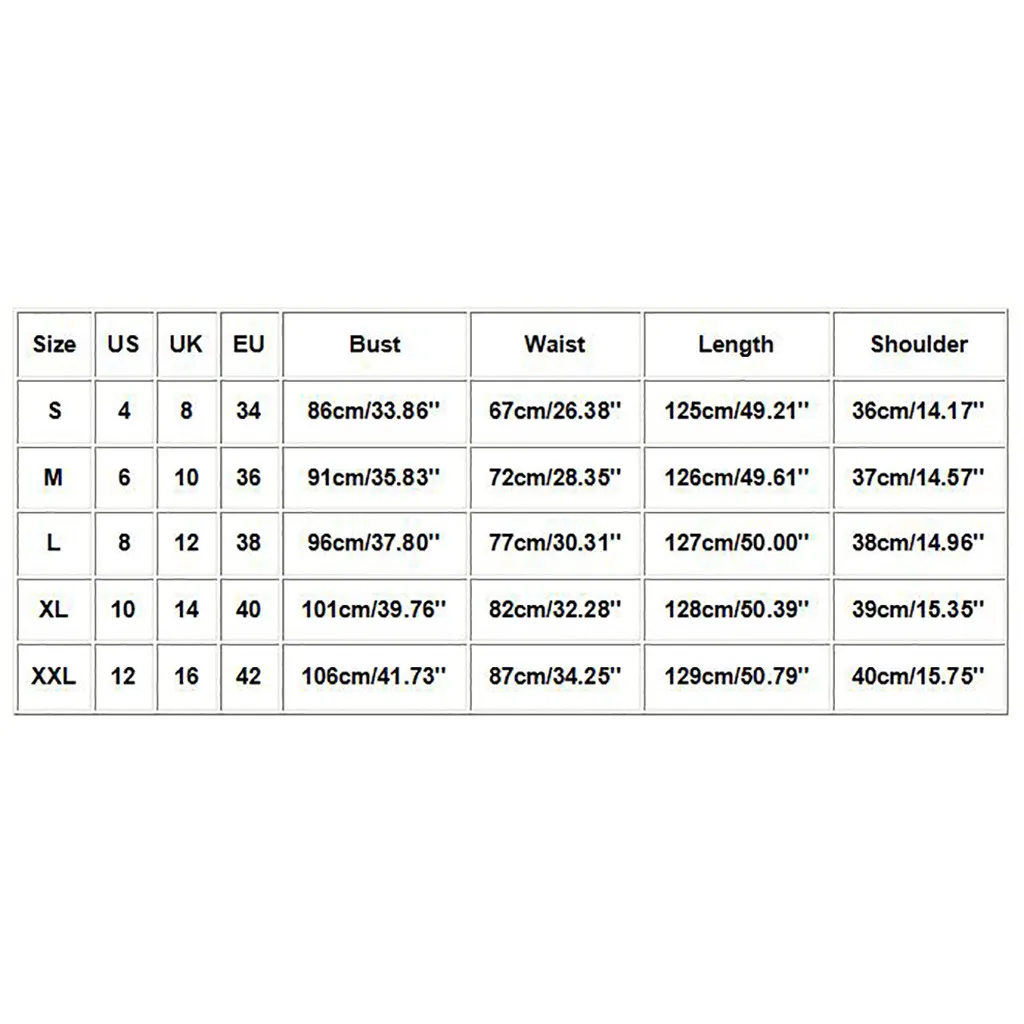 | Size | US | UK | EU | Bust | Waist | Length | Shoulder |
|---|---|---|---|---|---|---|---|
| S | 4 | 8 | 34 | 86cm/33.86'' | 67cm/26.38'' | 125cm/49.21'' | 36cm/14.17'' |
| M | 6 | 10 | 36 | 91cm/35.83'' | 72cm/28.35'' | 126cm/49.61'' | 37cm/14.57'' |
| L | 8 | 12 | 38 | 96cm/37.80'' | 77cm/30.31'' | 127cm/50.00'' | 38cm/14.96'' |
| XL | 10 | 14 | 40 | 101cm/39.76'' | 82cm/32.28'' | 128cm/50.39'' | 39cm/15.35'' |
| XXL | 12 | 16 | 42 | 106cm/41.73'' | 87cm/34.25'' | 129cm/50.79'' | 40cm/15.75'' |